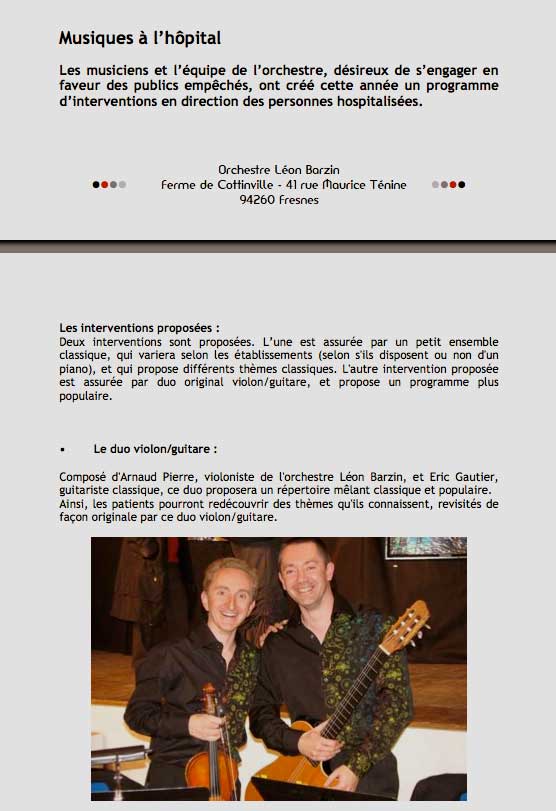 Musiques à l'hôpital

Les musiciens et l'équipe de l'orchestre, désireux de s'engager en faveur des publics empêchés, ont créé cette année un programme d'interventions en direction des personnes hospitalisées.

Orchestre Léon Barzin
Ferme de Cottinville - 41 rue Maurice Ténine
94260 Fresnes

Les interventions proposées :
Deux interventions sont proposées. L'une est assurée par un petit ensemble classique, qui variera selon les établissements (selon s'ils disposent ou non d'un piano), et qui propose différents thèmes classiques. L'autre intervention proposée est assurée par duo original violon/guitare, et propose un programme plus populaire.

▪ Le duo violon/guitare :

Composé d'Arnaud Pierre, violoniste de l'orchestre Léon Barzin, et Eric Gautier, guitariste classique, ce duo proposera un répertoire mêlant classique et populaire. Ainsi, les patients pourront redécouvrir des thèmes qu'ils connaissent, revisités de façon originale par ce duo violon/guitare.